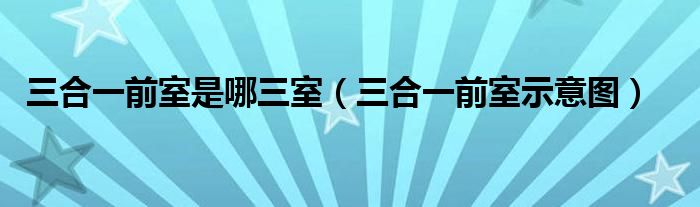 三合一前室是哪三室（三合一前室示意图）